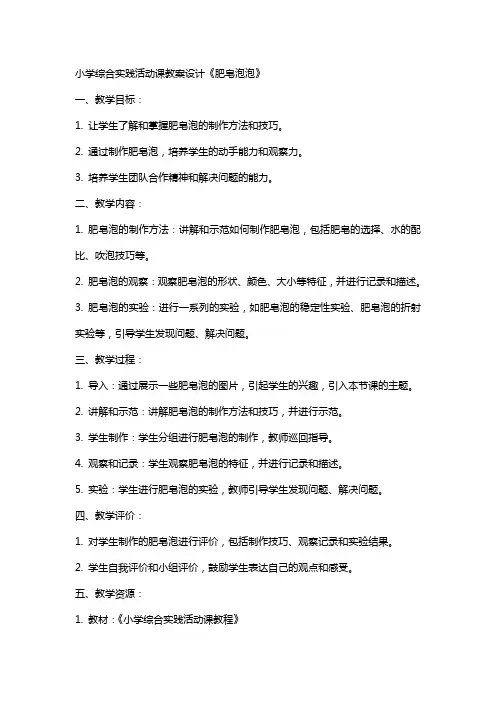 小学综合实践活动课教案设计《肥皂泡泡》

一、教学目标：

1. 让学生了解和掌握肥皂泡的制作方法和技巧。

2. 通过制作肥皂泡，培养学生的动手能力和观察力。

3. 培养学生团队合作精神和解决问题的能力。

二、教学内容：

1. 肥皂泡的制作方法：讲解和示范如何制作肥皂泡，包括肥皂的选择、水的配比、吹泡技巧等。

2. 肥皂泡的观察：观察肥皂泡的形状、颜色、大小等特征，并进行记录和描述。

3. 肥皂泡的实验：进行一系列的实验，如肥皂泡的稳定性实验、肥皂泡的折射实验等，引导学生发现问题、解决问题。

三、教学过程：

1. 导入：通过展示一些肥皂泡的图片，引起学生的兴趣，引入本节课的主题。

2. 讲解和示范：讲解肥皂泡的制作方法和技巧，并进行示范。

3. 学生制作：学生分组进行肥皂泡的制作，教师巡回指导。

4. 观察和记录：学生观察肥皂泡的特征，并进行记录和描述。

5. 实验：学生进行肥皂泡的实验，教师引导学生发现问题、解决问题。

四、教学评价：

1. 对学生制作的肥皂泡进行评价，包括制作技巧、观察记录和实验结果。

2. 学生自我评价和小组评价，鼓励学生表达自己的观点和感受。

五、教学资源：

1. 教材：《小学综合实践活动课教程》